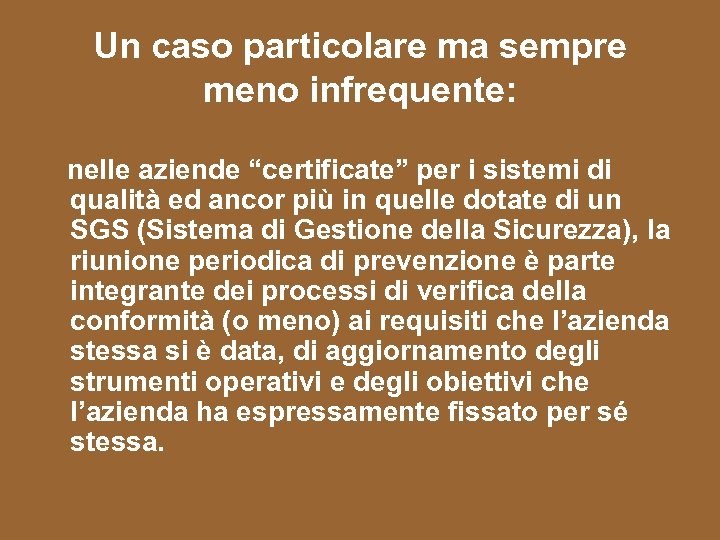 Un caso particolare ma sempre meno infrequente:

nelle aziende “certificate” per i sistemi di qualità ed ancor più in quelle dotate di un SGS (Sistema di Gestione della Sicurezza), la riunione periodica di prevenzione è parte integrante dei processi di verifica della conformità (o meno) ai requisiti che l’azienda stessa si è data, di aggiornamento degli strumenti operativi e degli obiettivi che l’azienda ha espressamente fissato per sé stessa.